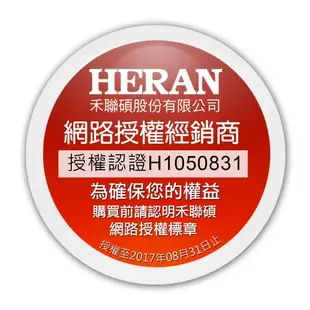 HERAN
禾聯碩股份有限公司
網路授權經銷商
授權認證H1050831
為確保您的權益
購買前請認明禾聯碩
網路授權標章
授權至2017年08月31日止